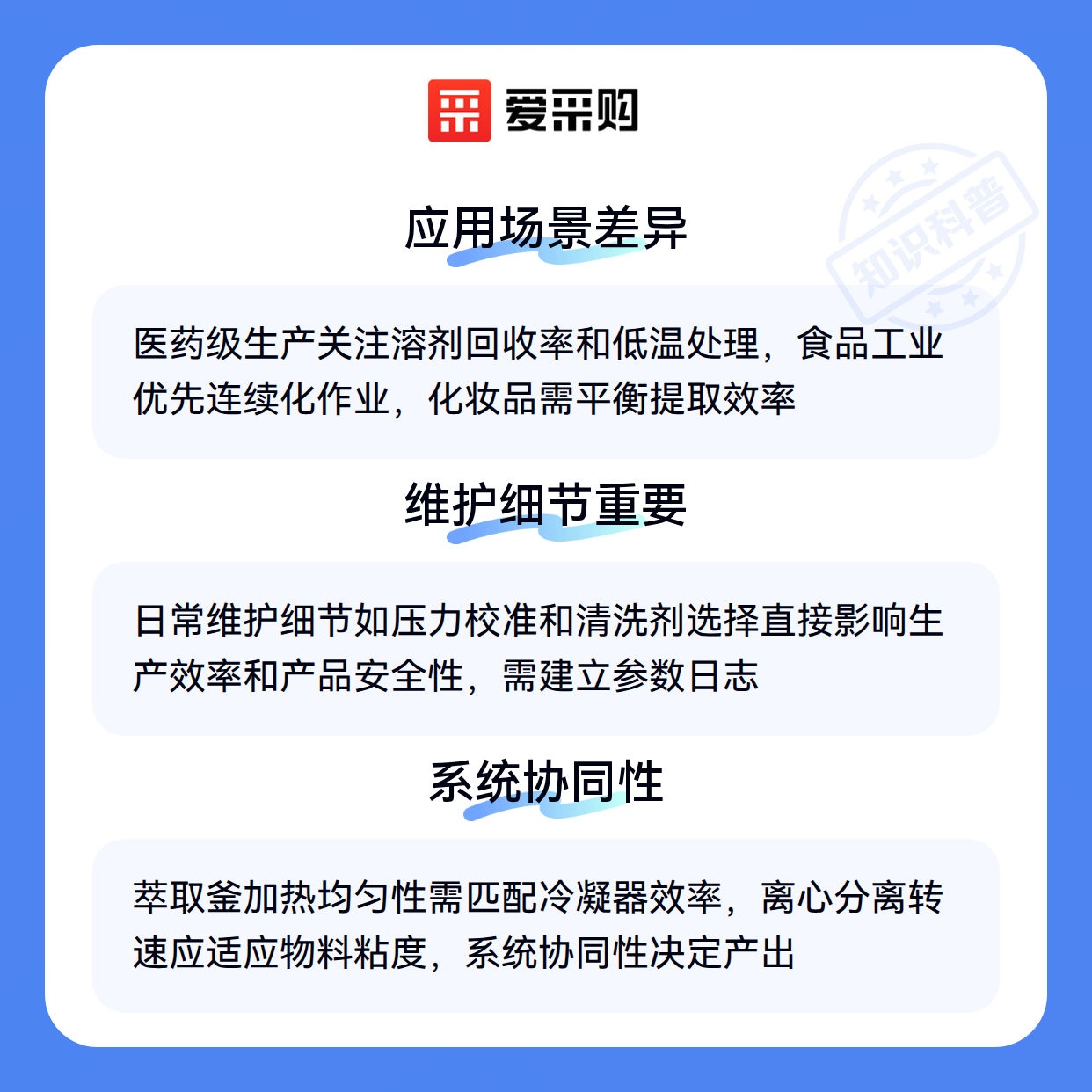 爱采购

应用场景差异

医药级生产关注溶剂回收率和低温处理，食品工业优先连续化作业，化妆品需平衡提取效率

维护细节重要

日常维护细节如压力校准和清洗剂选择直接影响生产效率和产品安全性，需建立参数日志

系统协同性

萃取釜加热均匀性需匹配冷凝器效率，离心分离转速应适应物料粘度，系统协同性决定产出

知识科普